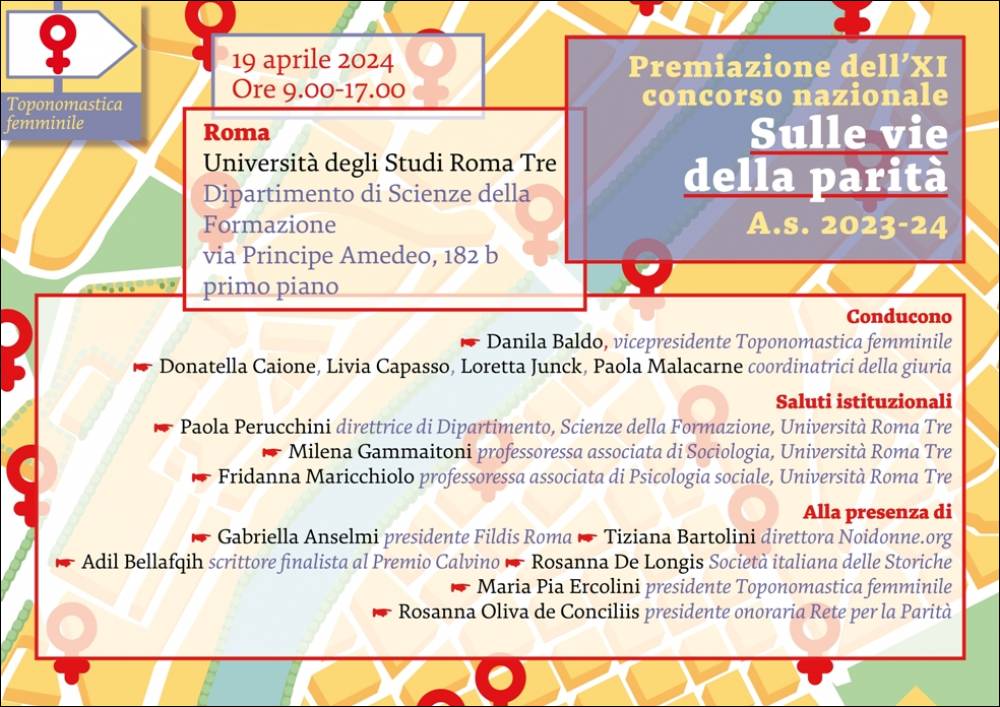 Toponomastica femminile

19 aprile 2024
Ore 9.00-17.00

Roma
Università degli Studi Roma Tre
Dipartimento di Scienze della Formazione
via Principe Amedeo, 182 b
primo piano

Premiazione dell'XI concorso nazionale
Sulle vie della parità
A.s. 2023-24

Conducono
Danila Baldo, vicepresidente Toponomastica femminile
Donatella Caione, Livia Capasso, Loretta Junck, Paola Malacarne coordinatrici della giuria

Saluti istituzionali
Paola Perucchini direttrice di Dipartimento, Scienze della Formazione, Università Roma Tre
Milena Gammaitoni professoressa associata di Sociologia, Università Roma Tre
Fridanna Maricchiolo professoressa associata di Psicologia sociale, Università Roma Tre

Alla presenza di
Gabriella Anselmi presidente Fildis Roma Tiziana Bartolini direttora Noidonne.org
Adil Bellafqih scrittore finalista al Premio Calvino Rosanna De Longis Società italiana delle Storiche
Maria Pia Ercolini presidente Toponomastica femminile
Rosanna Oliva de Conciliis presidente onoraria Rete per la Parità